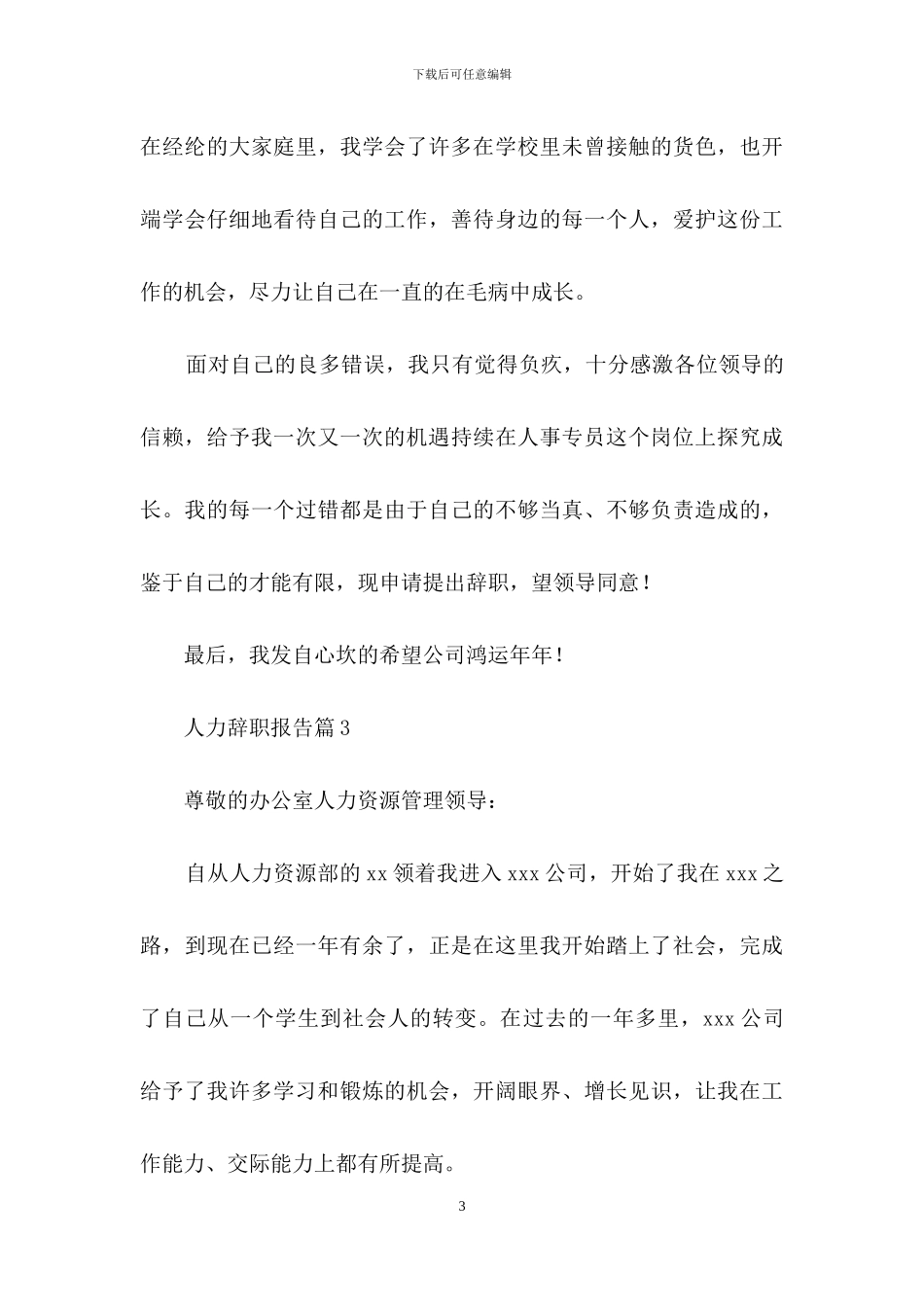 下载后可任意编辑

在经纶的大家庭里，我学会了许多在学校里未曾接触的货色，也开端学会仔细地看待自己的工作，善待身边的每一个人，爱护这份工作的机会，尽力让自己在一直的在毛病中成长。

面对自己的良多错误，我只有觉得负疚，十分感激各位领导的信赖，给予我一次又一次的机遇持续在人事专员这个岗位上探究成长。我的每一个过错都是由于自己的不够当真、不够负责造成的，鉴于自己的才能有限，现申请提出辞职，望领导同意！

最后，我发自心坎的希望公司鸿运年年！

人力辞职报告篇 3

尊敬的办公室人力资源管理领导：

自从人力资源部的 xx 领着我进入 xxx 公司，开始了我在 xxx 之路，到现在已经一年有余了，正是在这里我开始踏上了社会，完成了自己从一个学生到社会人的转变。在过去的一年多里，xxx 公司给予了我许多学习和锻炼的机会，开阔眼界、增长见识，让我在工作能力、交际能力上都有所提高。

3